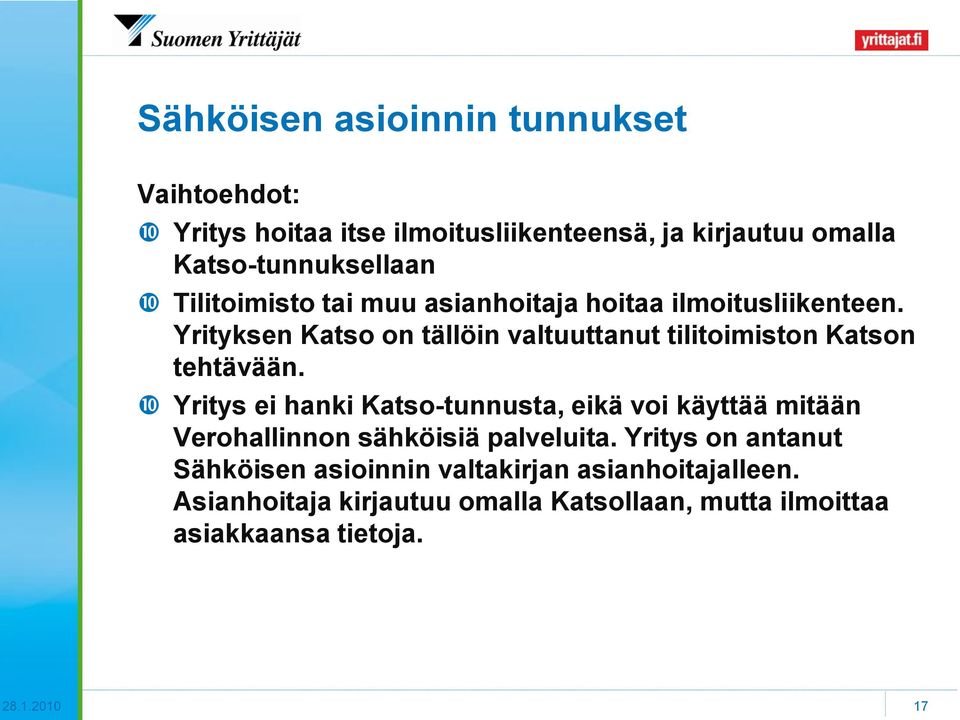 Suomen Yrittäjät

yrittajat.fi

Sähköisen asioinnin tunnukset

Vaihtoehdot:

Yritys hoitaa itse ilmoitusliikenteensä, ja kirjautuu omalla Katso-tunnuksellaan

Tilitoimisto tai muu asianhoitaja hoitaa ilmoitusliikenteen. Yrityksen Katso on tällöin valtuuttanut tilitoimiston Katson tehtävään.

Yritys ei hanki Katso-tunnusta, eikä voi käyttää mitään Verohallinnon sähköisiä palveluita. Yritys on antanut Sähköisen asioinnin valtakirjan asianhoitajalleen. Asianhoitaja kirjautuu omalla Katsollaan, mutta ilmoittaa asiakkaansa tietoja.

28.1.2010

17